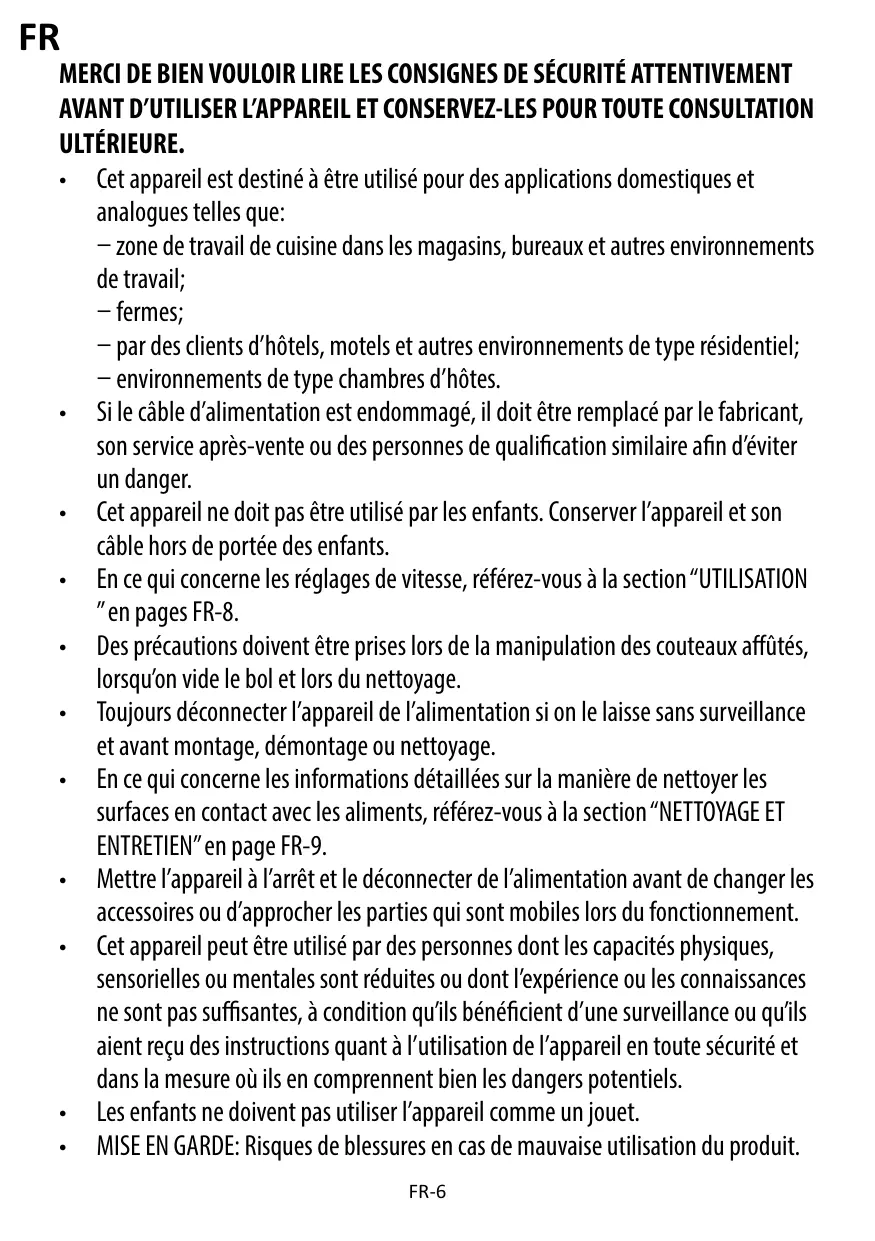 FR

MERCI DE BIEN VOULOIR LIRE LES CONSIGNES DE SÉCURITÉ ATTENTIVEMENT AVANT D'UTILISER L'APPAREIL ET CONSERVEZ-LES POUR TOUTE CONSULTATION ULTÉRIEURE.

• Cet appareil est destiné à être utilisé pour des applications domestiques et analogues telles que:
– zone de travail de cuisine dans les magasins, bureaux et autres environnements de travail;
– fermes;
– par des clients d'hôtels, motels et autres environnements de type résidentiel;
– environnements de type chambres d'hôtes.
• Si le câble d'alimentation est endommagé, il doit être remplacé par le fabricant, son service après-vente ou des personnes de qualification similaire afin d'éviter un danger.
• Cet appareil ne doit pas être utilisé par les enfants. Conserver l'appareil et son câble hors de portée des enfants.
• En ce qui concerne les réglages de vitesse, référez-vous à la section "UTILISATION " en pages FR-8.
• Des précautions doivent être prises lors de la manipulation des couteaux affûtés, lorsqu'on vide le bol et lors du nettoyage.
• Toujours déconnecter l'appareil de l'alimentation si on le laisse sans surveillance et avant montage, démontage ou nettoyage.
• En ce qui concerne les informations détaillées sur la manière de nettoyer les surfaces en contact avec les aliments, référez-vous à la section "NETTOYAGE ET ENTRETIEN" en page FR-9.
• Mettre l'appareil à l'arrêt et le déconnecter de l'alimentation avant de changer les accessoires ou d'approcher les parties qui sont mobiles lors du fonctionnement.
• Cet appareil peut être utilisé par des personnes dont les capacités physiques, sensorielles ou mentales sont réduites ou dont l'expérience ou les connaissances ne sont pas suffisantes, à condition qu'ils bénéficient d'une surveillance ou qu'ils aient reçu des instructions quant à l'utilisation de l'appareil en toute sécurité et dans la mesure où ils en comprennent bien les dangers potentiels.
• Les enfants ne doivent pas utiliser l'appareil comme un jouet.
• MISE EN GARDE: Risques de blessures en cas de mauvaise utilisation du produit.

FR-6